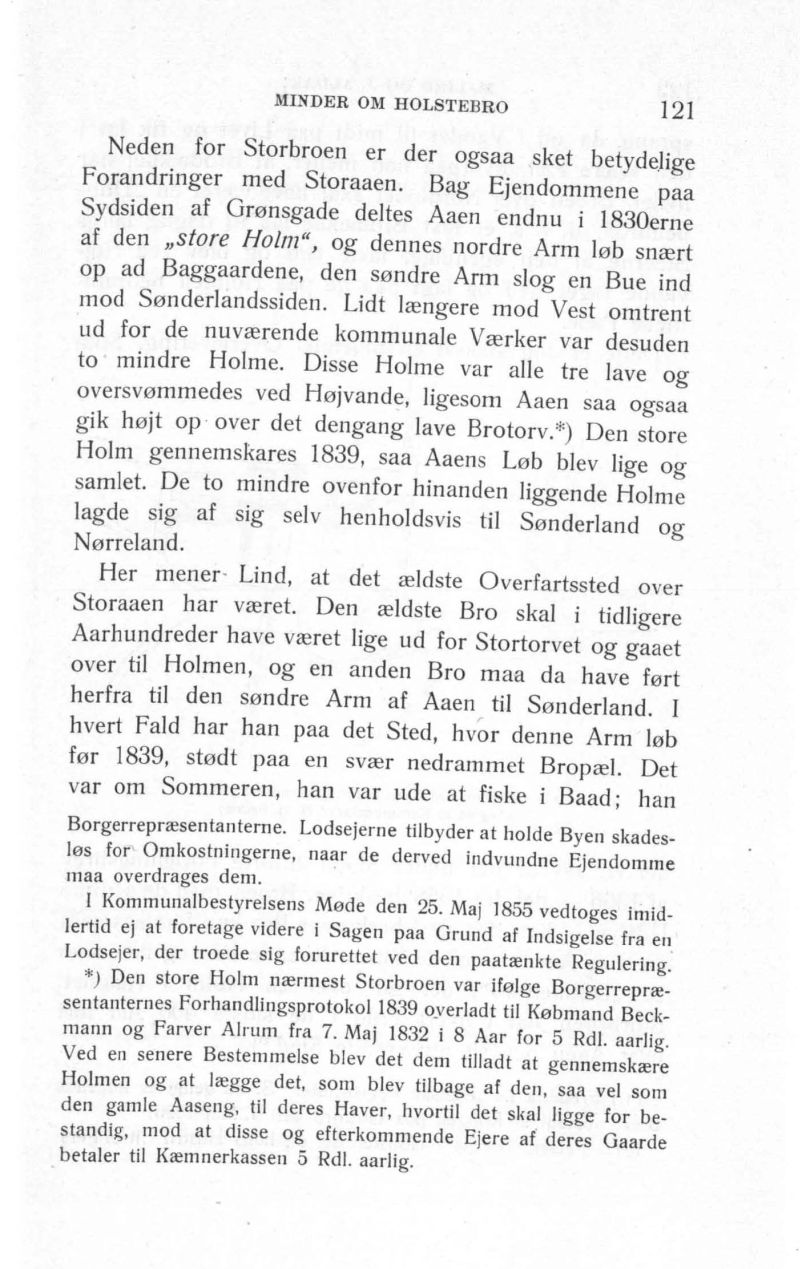 MINDER OM HOLSTEBRO 121

Neden for Storbroen er der ogsaa sket betydelige Forandringer med Storaaen. Bag Ejendommene paa Sydsiden af Grønsgade deltes Aaen endnu i 1830erne af den „store Holm“, og dennes nordre Arm løb snært op ad Baggaardene, den søndre Arm slog en Bue ind mod Sønderlandssiden. Lidt længere mod Vest omtrent ud for de nuværende kommunale Værker var desuden to mindre Holme. Disse Holme var alle tre lave og oversvømmedes ved Højvande, ligesom Aaen saa ogsaa gik højt op over det dengang lave Brotorv.*) Den store Holm gennemskares 1839, saa Aaens Løb blev lige og samlet. De to mindre ovenfor hinanden liggende Holme lagde sig af sig selv henholdsvis til Sønderland og Nørreland.

Her mener Lind, at det ældste Overfartssted over Storaaen har været. Den ældste Bro skal i tidligere Aarhundreder have været lige ud for Stortorvet og gaaet over til Holmen, og en anden Bro maa da have ført herfra til den søndre Arm af Aaen til Sønderland. I hvert Fald har han paa det Sted, hvor denne Arm løb før 1839, stødt paa en svær nedrammet Bropæl. Det var om Sommeren, han var ude at fiske i Baad; han

Borgerrepræsentanterne. Lodsejerne tilbyder at holde Byen skadesløs for Omkostningerne, naar de derved indvundne Ejendomme maa overdrages dem.

I Kommunalbestyrelsens Møde den 25. Maj 1855 vedtoges imidlertid ej at foretage videre i Sagen paa Grund af Indsigelse fra en Lodsejer, der troede sig forurettet ved den paatænkte Regulering.

*) Den store Holm nærmest Storbroen var ifølge Borgerrepræsentanternes Forhandlingsprotokol 1839 overladt til Købmand Beckmann og Farver Alrum fra 7. Maj 1832 i 8 Aar for 5 Rdl. aarlig. Ved en senere Bestemmelse blev det dem tilladt at gennemskære Holmen og at lægge det, som blev tilbage af den, saa vel som den gamle Aaseng, til deres Haver, hvortil det skal ligge for bestandig, mod at disse og efterkommende Ejere af deres Gaarde betaler til Kæmnerkassen 5 Rdl. aarlig.